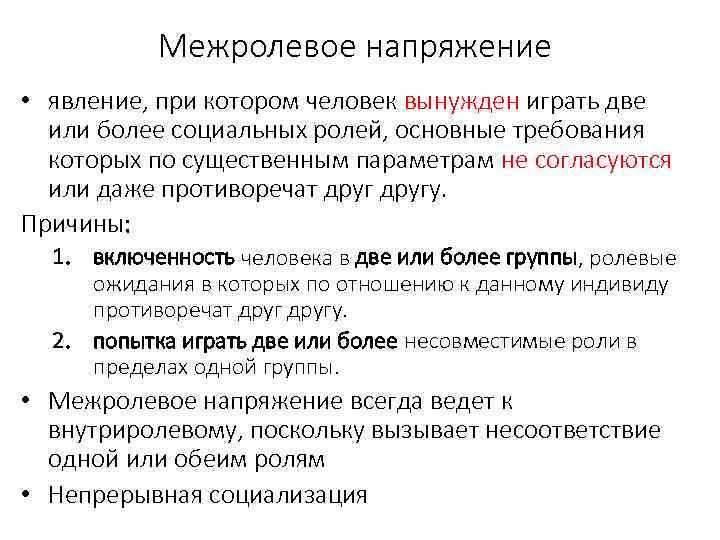 Межролевое напряжение

• явление, при котором человек вынужден играть две или более социальных ролей, основные требования которых по существенным параметрам не согласуются или даже противоречат друг другу.

Причины:

1. включенность человека в две или более группы, ролевые ожидания в которых по отношению к данному индивиду противоречат друг другу.

2. попытка играть две или более несовместимые роли в пределах одной группы.

• Межролевое напряжение всегда ведет к внутриролевому, поскольку вызывает несоответствие одной или обеим ролям

• Непрерывная социализация